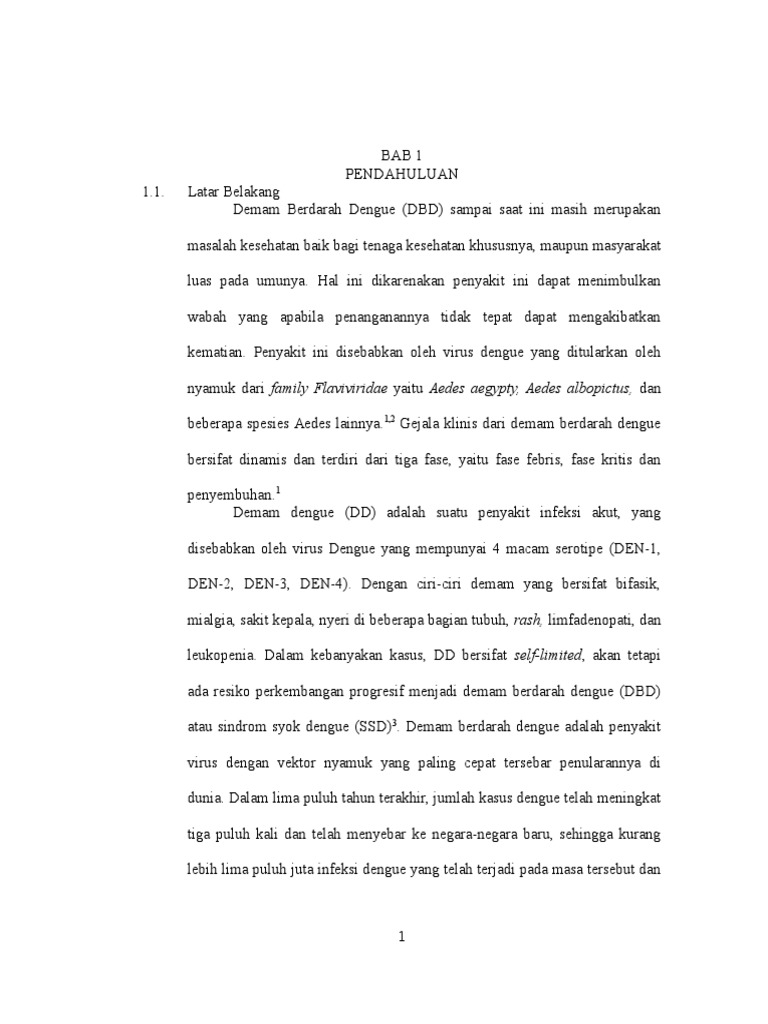 BAB 1
PENDAHULUAN

1.1. Latar Belakang

Demam Berdarah Dengue (DBD) sampai saat ini masih merupakan masalah kesehatan baik bagi tenaga kesehatan khususnya, maupun masyarakat luas pada umunya. Hal ini dikarenakan penyakit ini dapat menimbulkan wabah yang apabila penanganannya tidak tepat dapat mengakibatkan kematian. Penyakit ini disebabkan oleh virus dengue yang ditularkan oleh nyamuk dari family Flaviviridae yaitu Aedes aegypty, Aedes albopictus, dan beberapa spesies Aedes lainnya.$^{1,2}$ Gejala klinis dari demam berdarah dengue bersifat dinamis dan terdiri dari tiga fase, yaitu fase febris, fase kritis dan penyembuhan.$^{1}$

Demam dengue (DD) adalah suatu penyakit infeksi akut, yang disebabkan oleh virus Dengue yang mempunyai 4 macam serotipe (DEN-1, DEN-2, DEN-3, DEN-4). Dengan ciri-ciri demam yang bersifat bifasik, mialgia, sakit kepala, nyeri di beberapa bagian tubuh, rash, limfadenopati, dan leukopenia. Dalam kebanyakan kasus, DD bersifat self-limited, akan tetapi ada resiko perkembangan progresif menjadi demam berdarah dengue (DBD) atau sindrom syok dengue (SSD)$^{3}$. Demam berdarah dengue adalah penyakit virus dengan vektor nyamuk yang paling cepat tersebar penularannya di dunia. Dalam lima puluh tahun terakhir, jumlah kasus dengue telah meningkat tiga puluh kali dan telah menyebar ke negara-negara baru, sehingga kurang lebih lima puluh juta infeksi dengue yang telah terjadi pada masa tersebut dan

1